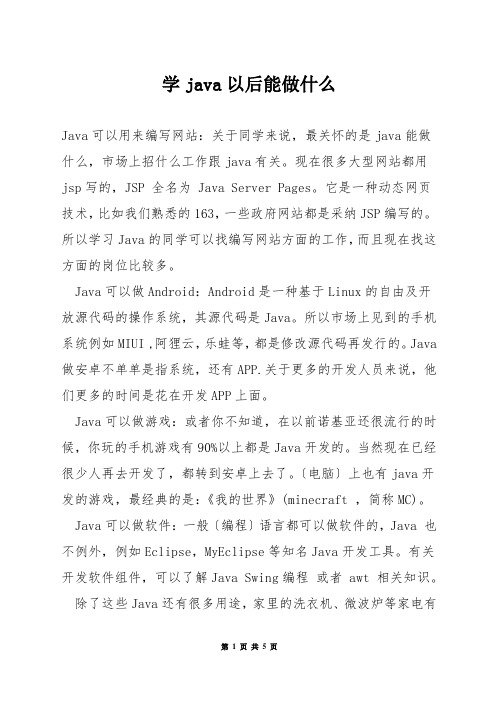 学 java 以后能做什么

Java 可以用来编写网站：关于同学来说，最关怀的是 java 能做什么，市场上招什么工作跟 java 有关。现在很多大型网站都用 jsp 写的，JSP 全名为 Java Server Pages。它是一种动态网页技术，比如我们熟悉的 163，一些政府网站都是采纳 JSP 编写的。所以学习 Java 的同学可以找编写网站方面的工作，而且现在找这方面的岗位比较多。

Java 可以做 Android：Android 是一种基于 Linux 的自由及开放源代码的操作系统，其源代码是 Java。所以市场上见到的手机系统例如 MIUI ,阿狸云，乐蛙等，都是修改源代码再发行的。Java 做安卓不单单是指系统，还有 APP.关于更多的开发人员来说，他们更多的时间是花在开发 APP 上面。

Java 可以做游戏：或者你不知道，在以前诺基亚还很流行的时候，你玩的手机游戏有 90%以上都是 Java 开发的。当然现在已经很少人再去开发了，都转到安卓上去了。〔电脑〕上也有 java 开发的游戏，最经典的是：《我的世界》(minecraft ，简称 MC)。

Java 可以做软件：一般〔编程〕语言都可以做软件的，Java 也不例外，例如 Eclipse，MyEclipse 等知名 Java 开发工具。有关开发软件组件，可以了解 Java Swing 编程 或者 awt 相关知识。

除了这些 Java 还有很多用途，家里的洗衣机、微波炉等家电有

第 1 页 共 5 页